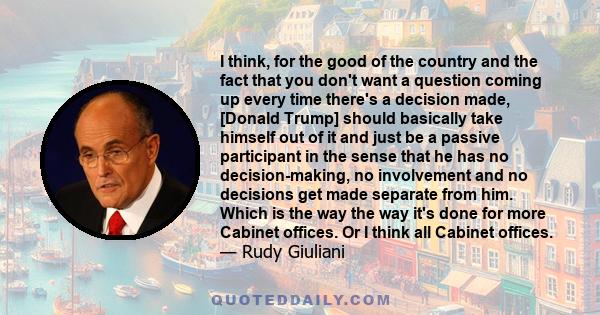 I think, for the good of the country and the fact that you don't want a question coming up every time there's a decision made, [Donald Trump] should basically take himself out of it and just be a passive participant in the sense that he has no decision-making, no involvement and no decisions get made separate from him. Which is the way the way it's done for more Cabinet offices. Or I think all Cabinet offices.
— Rudy Giuliani

QUOTEDDAILY.COM